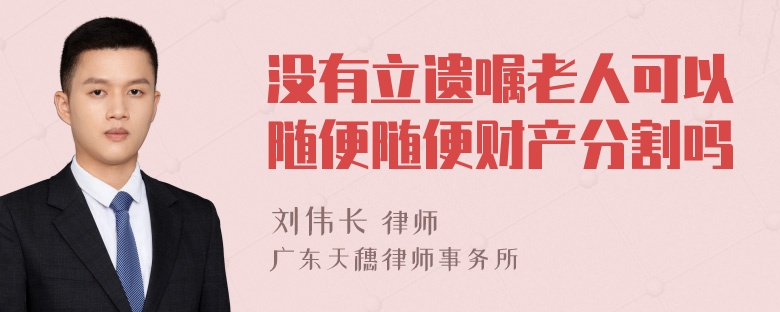 没有立遗嘱老人可以随便随便财产分割吗

刘伟长 律师
广东天穗律师事务所